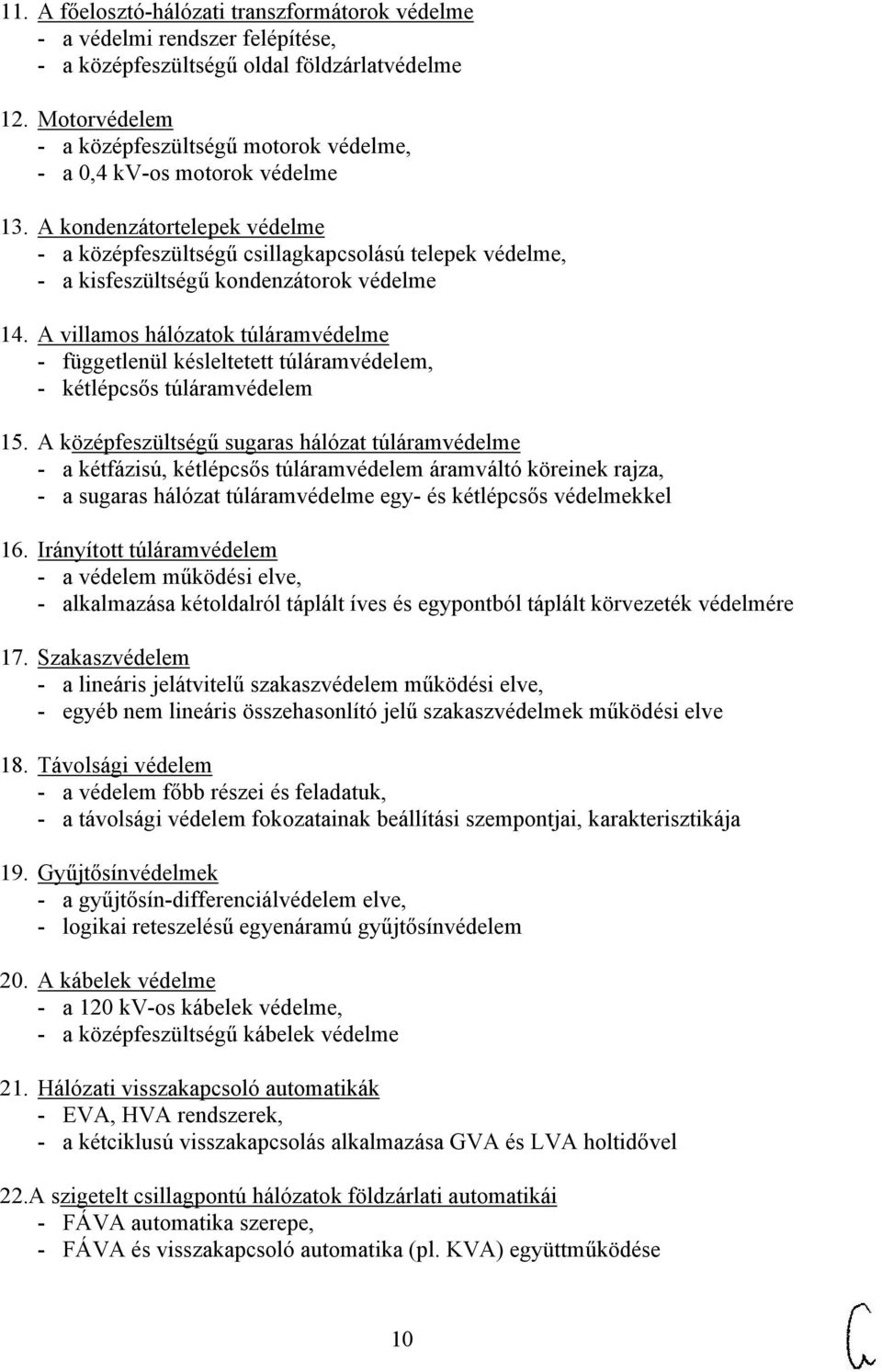 11. A főelosztó-hálózati transzformátorok védelme
- a védelmi rendszer felépítése,
- a középfeszültségű oldal földzárlatvédelme

12. Motorvédelem
- a középfeszültségű motorok védelme,
- a 0,4 kV-os motorok védelme

13. A kondenzátortelepek védelme
- a középfeszültségű csillagkapcsolású telepek védelme,
- a kisfeszültségű kondenzátorok védelme

14. A villamos hálózatok túláramvédelme
- függetlenül késleltetett túláramvédelem,
- kétlépcsős túláramvédelem

15. A középfeszültségű sugaras hálózat túláramvédelme
- a kétfázisú, kétlépcsős túláramvédelem áramváltó köreinek rajza,
- a sugaras hálózat túláramvédelme egy- és kétlépcsős védelmekkel

16. Irányított túláramvédelem
- a védelem működési elve,
- alkalmazása kétoldalról táplált íves és egypontból táplált körvezeték védelmére

17. Szakaszvédelem
- a lineáris jelátvitelű szakaszvédelem működési elve,
- egyéb nem lineáris összehasonlító jelű szakaszvédelmek működési elve

18. Távolsági védelem
- a védelem főbb részei és feladatuk,
- a távolsági védelem fokozatainak beállítási szempontjai, karakterisztikája

19. Gyűjtősínvédelmek
- a gyűjtősín-differenciálvédelem elve,
- logikai reteszelésű egyenáramú gyűjtősínvédelem

20. A kábelek védelme
- a 120 kV-os kábelek védelme,
- a középfeszültségű kábelek védelme

21. Hálózati visszakapcsoló automatikák
- EVA, HVA rendszerek,
- a kétciklusú visszakapcsolás alkalmazása GVA és LVA holtidővel

22.A szigetelt csillagpontú hálózatok földzárlati automatikái
- FÁVA automatika szerepe,
- FÁVA és visszakapcsoló automatika (pl. KVA) együttműködése

10